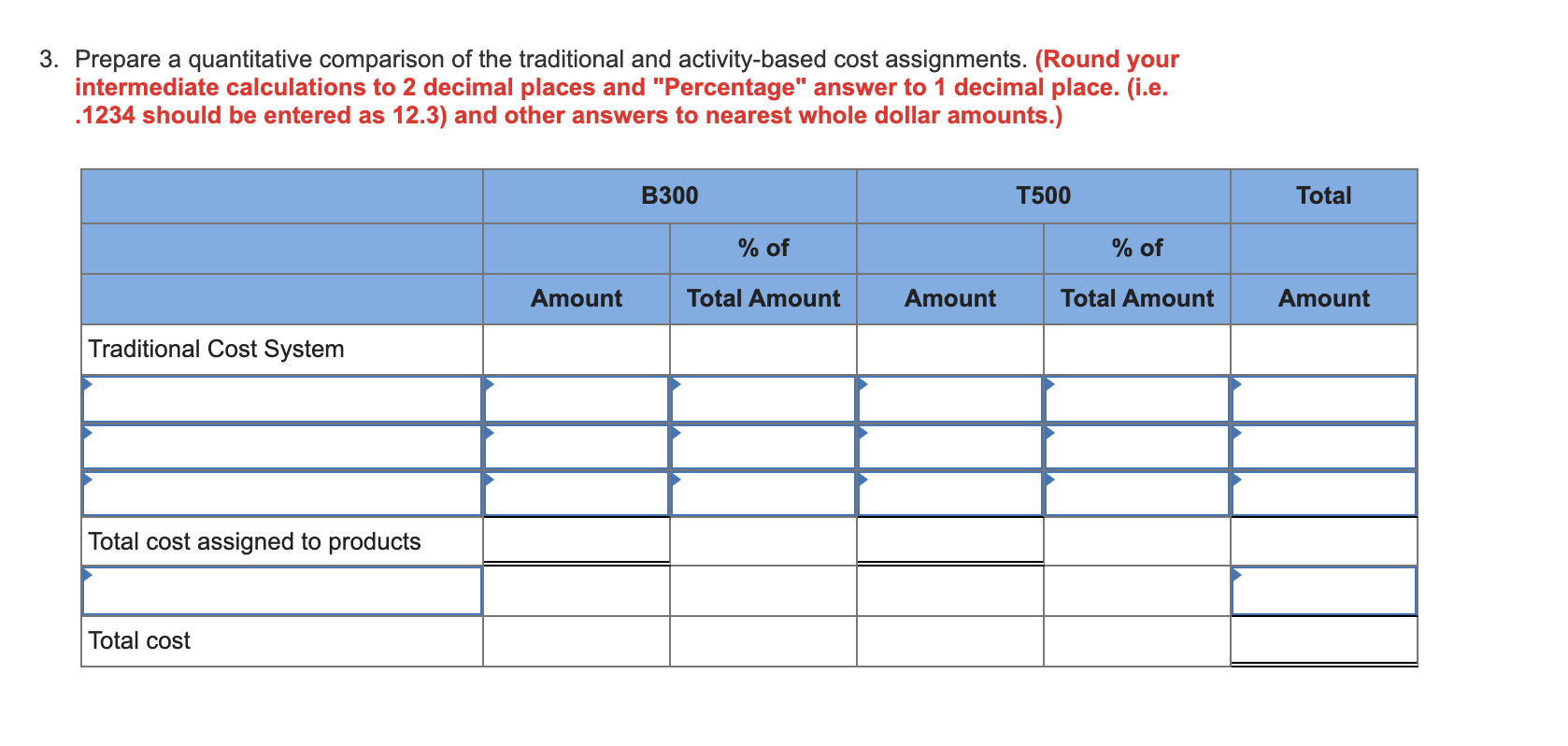 3. Prepare a quantitative comparison of the traditional and activity-based cost assignments. (Round your intermediate calculations to 2 decimal places and "Percentage" answer to 1 decimal place. (i.e. .1234 should be entered as 12.3) and other answers to nearest whole dollar amounts.)

| | B300 | | T500 | | Total |
|---|---|---|---|---|---|
| | | % of | | % of | |
| | Amount | Total Amount | Amount | Total Amount | Amount |
| Traditional Cost System | | | | | |
| | | | | | |
| | | | | | |
| | | | | | |
| Total cost assigned to products | | | | | |
| | | | | | |
| Total cost | | | | | |